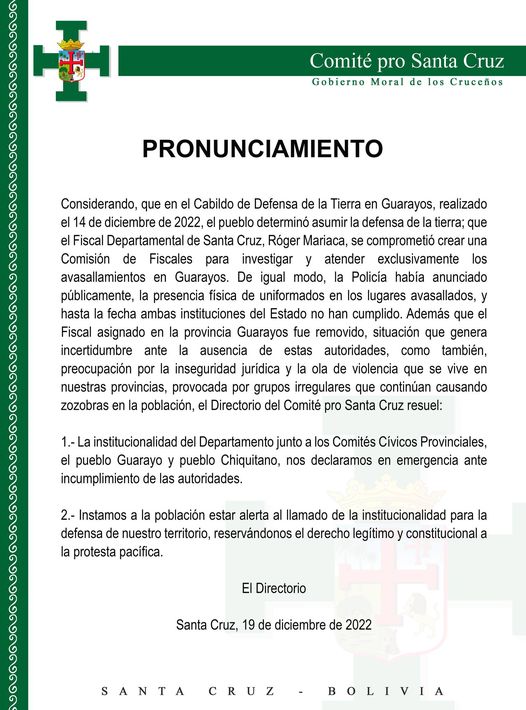 Comité pro Santa Cruz
Gobierno Moral de los Cruceños

PRONUNCIAMIENTO

Considerando, que en el Cabildo de Defensa de la Tierra en Guarayos, realizado el 14 de diciembre de 2022, el pueblo determinó asumir la defensa de la tierra; que el Fiscal Departamental de Santa Cruz, Róger Mariaca, se comprometió crear una Comisión de Fiscales para investigar y atender exclusivamente los avasallamientos en Guarayos. De igual modo, la Policía había anunciado públicamente, la presencia física de uniformados en los lugares avasallados, y hasta la fecha ambas instituciones del Estado no han cumplido. Además que el Fiscal asignado en la provincia Guarayos fue removido, situación que genera incertidumbre ante la ausencia de estas autoridades, como también, preocupación por la inseguridad jurídica y la ola de violencia que se vive en nuestras provincias, provocada por grupos irregulares que continúan causando zozobras en la población, el Directorio del Comité pro Santa Cruz resuel:

1.- La institucionalidad del Departamento junto a los Comités Cívicos Provinciales, el pueblo Guarayo y pueblo Chiquitano, nos declaramos en emergencia ante incumplimiento de las autoridades.

2.- Instamos a la población estar alerta al llamado de la institucionalidad para la defensa de nuestro territorio, reservándonos el derecho legítimo y constitucional a la protesta pacífica.

El Directorio

Santa Cruz, 19 de diciembre de 2022

SANTA CRUZ - BOLIVIA